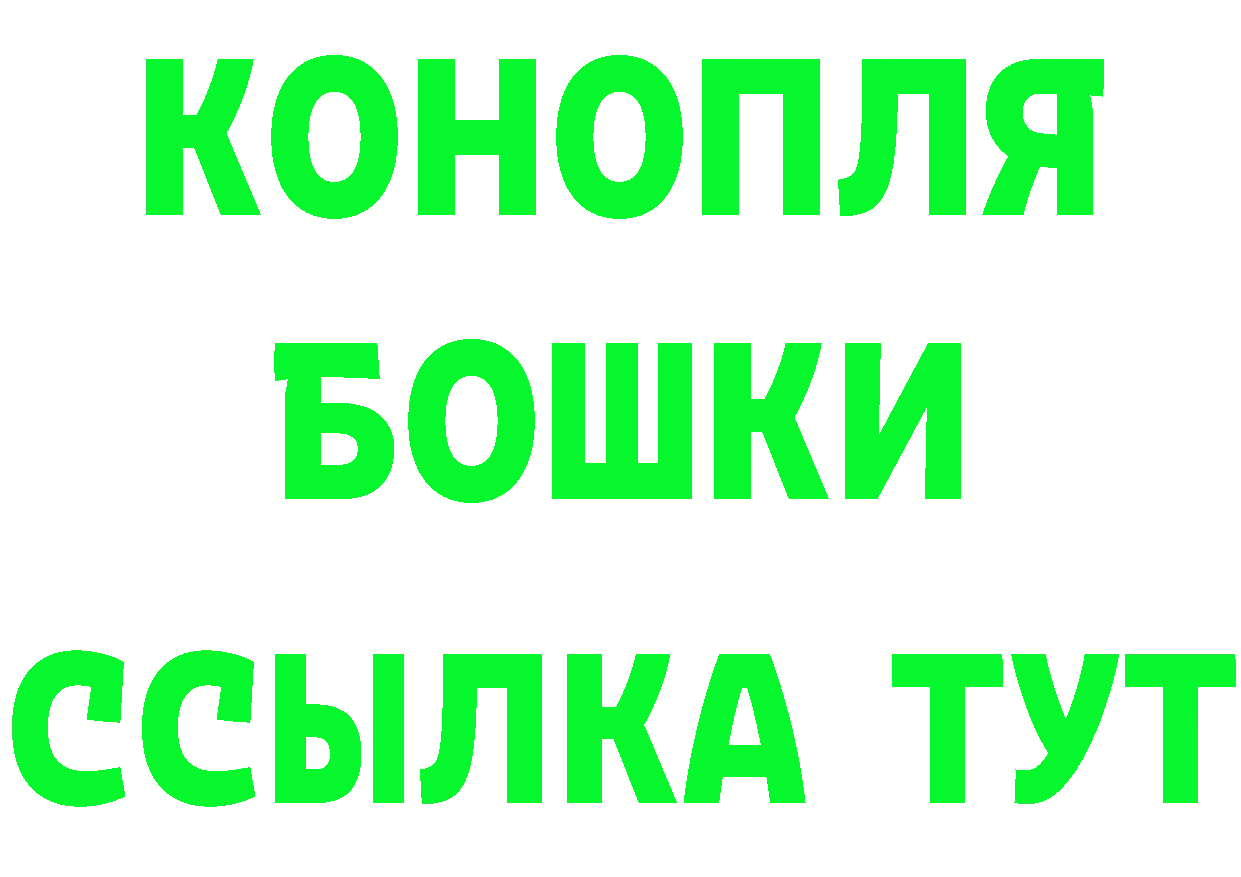 КОНОПЛЯ
БОШКИ
ССЫЛКА ТУТ